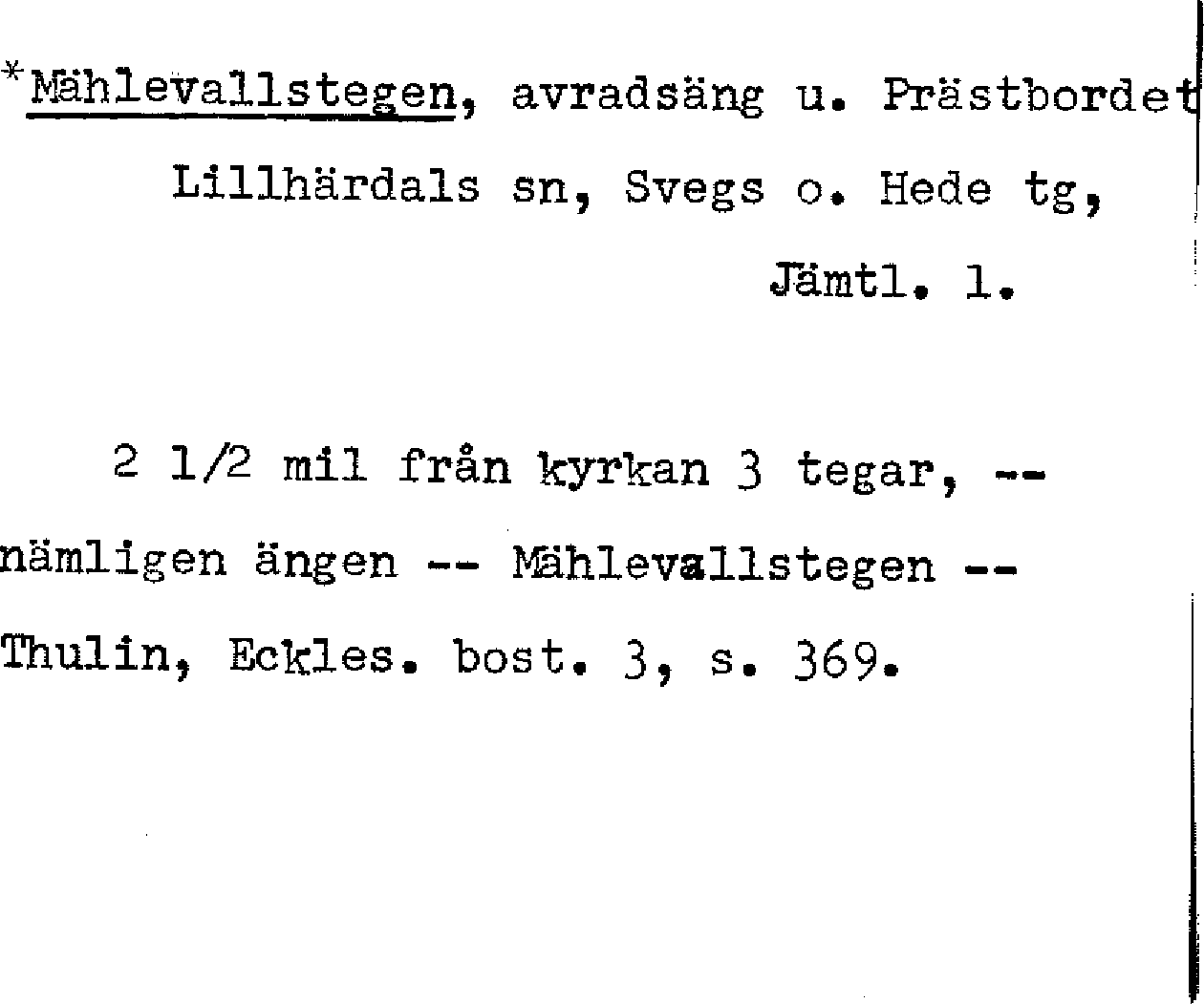 *Mählevallstegen, avradsäng u. Prästbordet Lillhärdals sn, Svegs o. Hede tg, Jämtl. l.

2 1/2 mil från kyrkan 3 tegar, -- nämligen ängen -- Mählevallstegen -- Thulin, Eckles. bost. 3, s. 369.